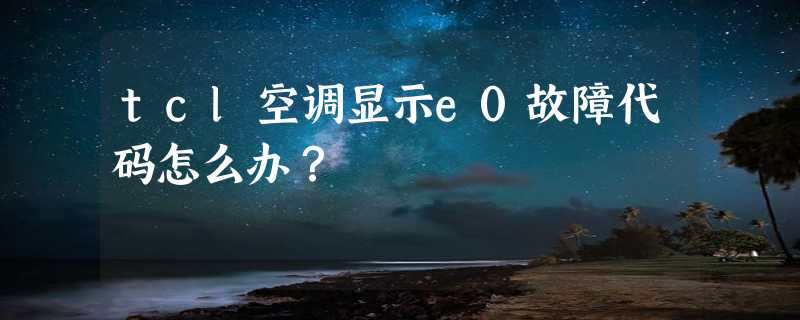 ｔｃｌ空调显示ｅ０故障代码怎么办？